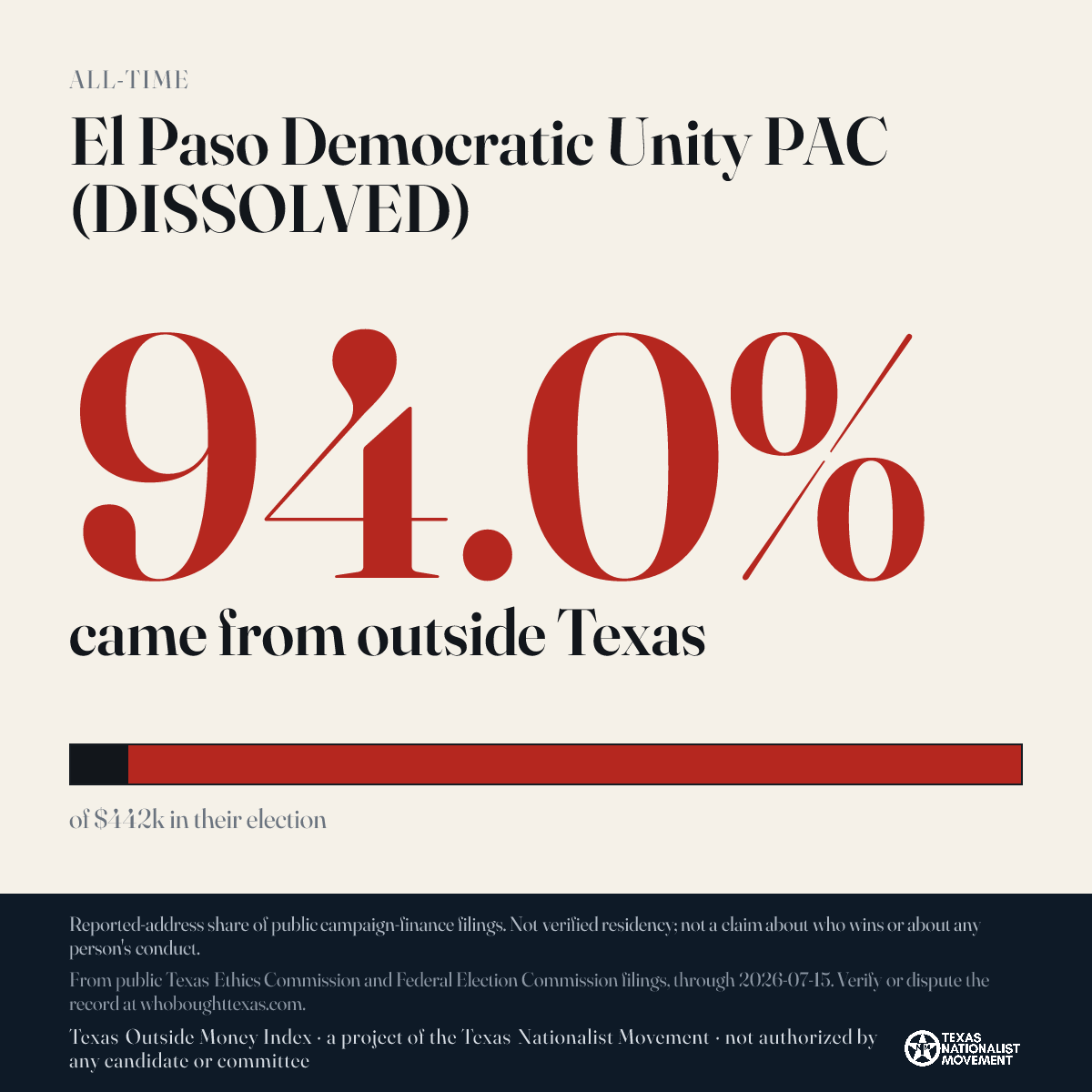 ALL-TIME

El Paso Democratic Unity PAC (DISSOLVED)

94.0%

came from outside Texas

of $442k in their election

Reported-address share of public campaign-finance filings. Not verified residency; not a claim about who wins or about any person's conduct.

From public Texas Ethics Commission and Federal Election Commission filings, through 2026-07-15. Verify or dispute the record at whoboughttexas.com.

Texas Outside Money Index · a project of the Texas Nationalist Movement · not authorized by any candidate or committee

TEXAS NATIONALIST MOVEMENT